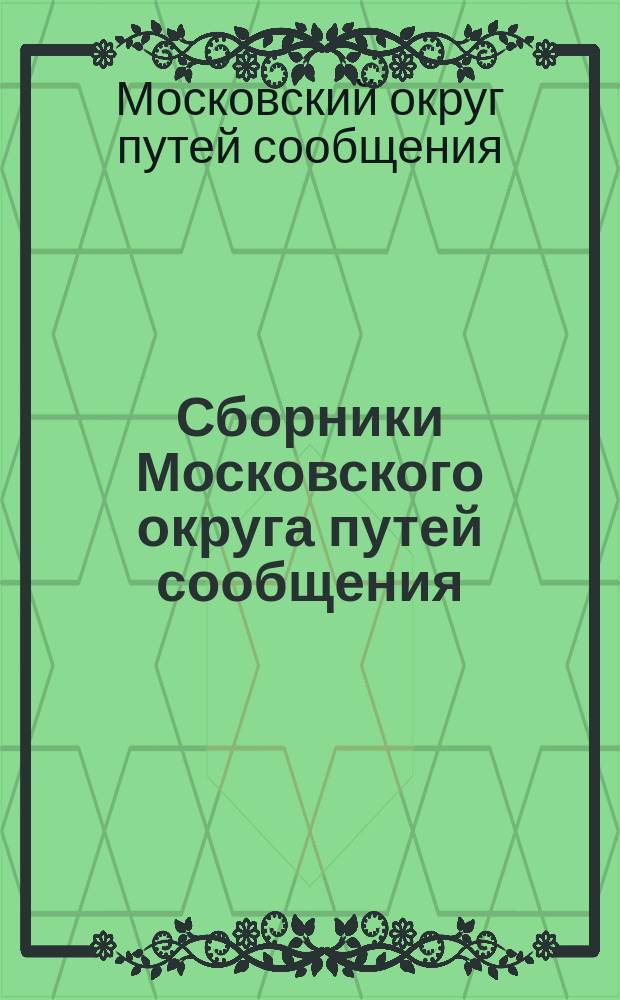 Московский округ путей сообщения

Сборники Московского округа путей сообщения